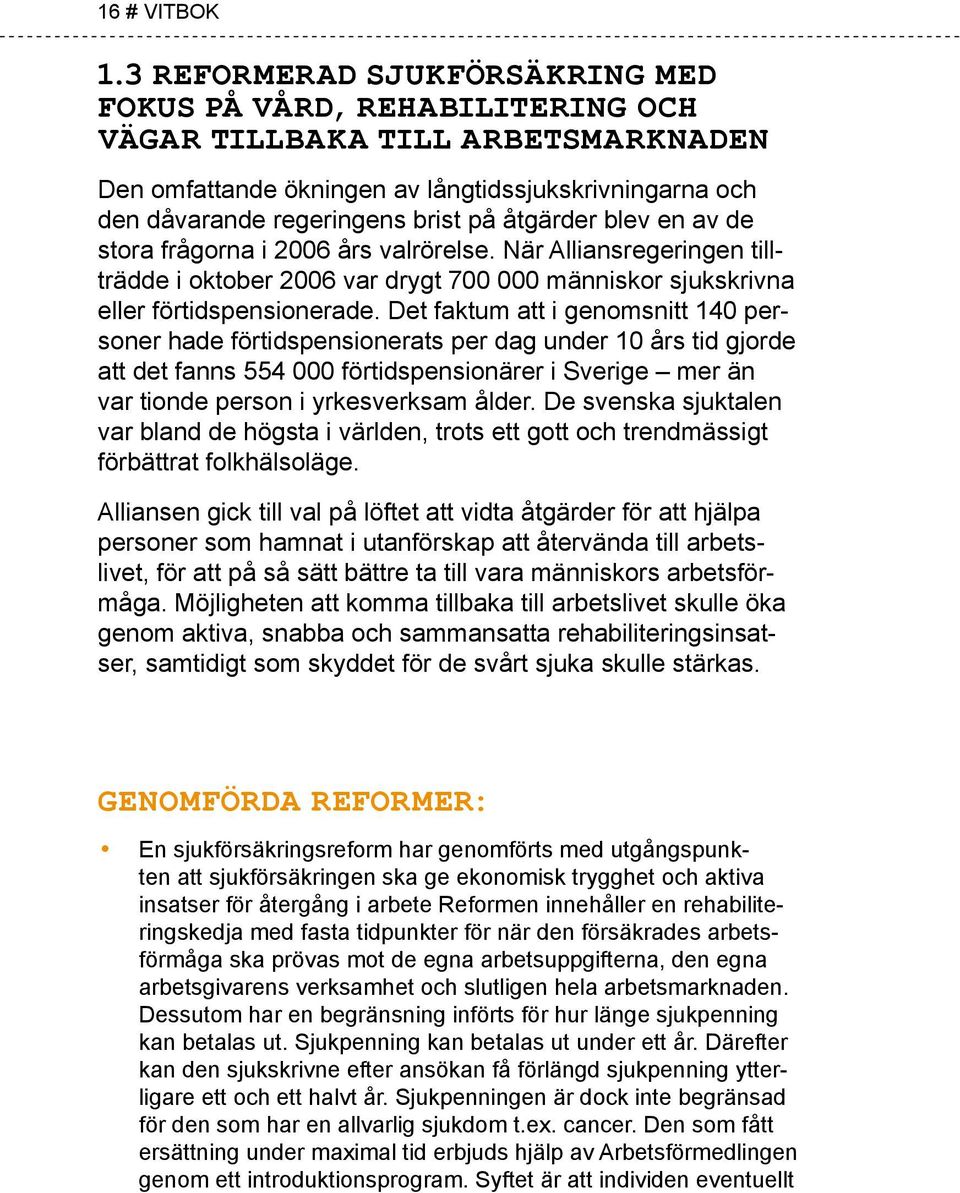 16 # VITBOK

1.3 REFORMERAD SJUKFÖRSÄKRING MED FOKUS PÅ VÅRD, REHABILITERING OCH VÄGAR TILLBAKA TILL ARBETSMARKNADEN

Den omfattande ökningen av långtidssjukskrivningarna och den dåvarande regeringens brist på åtgärder blev en av de stora frågorna i 2006 års valrörelse. När Alliansregeringen tillträdde i oktober 2006 var drygt 700 000 människor sjukskrivna eller förtidspensionerade. Det faktum att i genomsnitt 140 personer hade förtidspensionerats per dag under 10 års tid gjorde att det fanns 554 000 förtidspensionärer i Sverige – mer än var tionde person i yrkesverksam ålder. De svenska sjuktalen var bland de högsta i världen, trots ett gott och trendmässigt förbättrat folkhälsoläge.

Alliansen gick till val på löftet att vidta åtgärder för att hjälpa personer som hamnat i utanförskap att återvända till arbetslivet, för att på så sätt bättre ta till vara människors arbetsförmåga. Möjligheten att komma tillbaka till arbetslivet skulle öka genom aktiva, snabba och sammansatta rehabiliteringsinsatser, samtidigt som skyddet för de svårt sjuka skulle stärkas.

GENOMFÖRDA REFORMER:

• En sjukförsäkringsreform har genomförts med utgångspunkten att sjukförsäkringen ska ge ekonomisk trygghet och aktiva insatser för återgång i arbete Reformen innehåller en rehabiliteringskedja med fasta tidpunkter för när den försäkrades arbetsförmåga ska prövas mot de egna arbetsuppgifterna, den egna arbetsgivarens verksamhet och slutligen hela arbetsmarknaden. Dessutom har en begränsning införts för hur länge sjukpenning kan betalas ut. Sjukpenning kan betalas ut under ett år. Därefter kan den sjukskrivne efter ansökan få förlängd sjukpenning ytterligare ett och ett halvt år. Sjukpenningen är dock inte begränsad för den som har en allvarlig sjukdom t.ex. cancer. Den som fått ersättning under maximal tid erbjuds hjälp av Arbetsförmedlingen genom ett introduktionsprogram. Syftet är att individen eventuellt